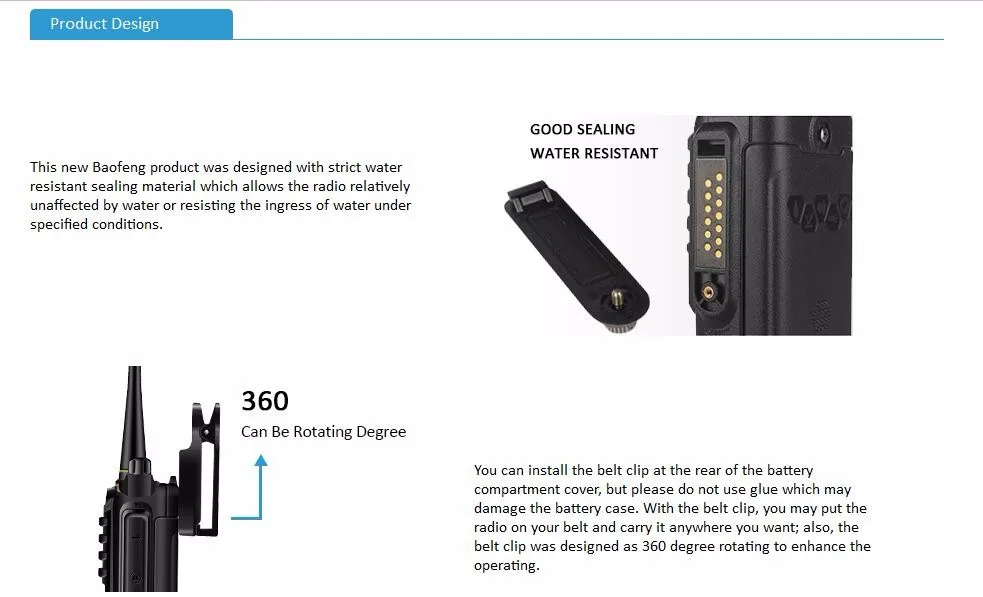 Product Design

This new Baofeng product was designed with strict water resistant sealing material which allows the radio relatively unaffected by water or resisting the ingress of water under specified conditions.

GOOD SEALING
WATER RESISTANT

360
Can Be Rotating Degree

You can install the belt clip at the rear of the battery compartment cover, but please do not use glue which may damage the battery case. With the belt clip, you may put the radio on your belt and carry it anywhere you want; also, the belt clip was designed as 360 degree rotating to enhance the operating.